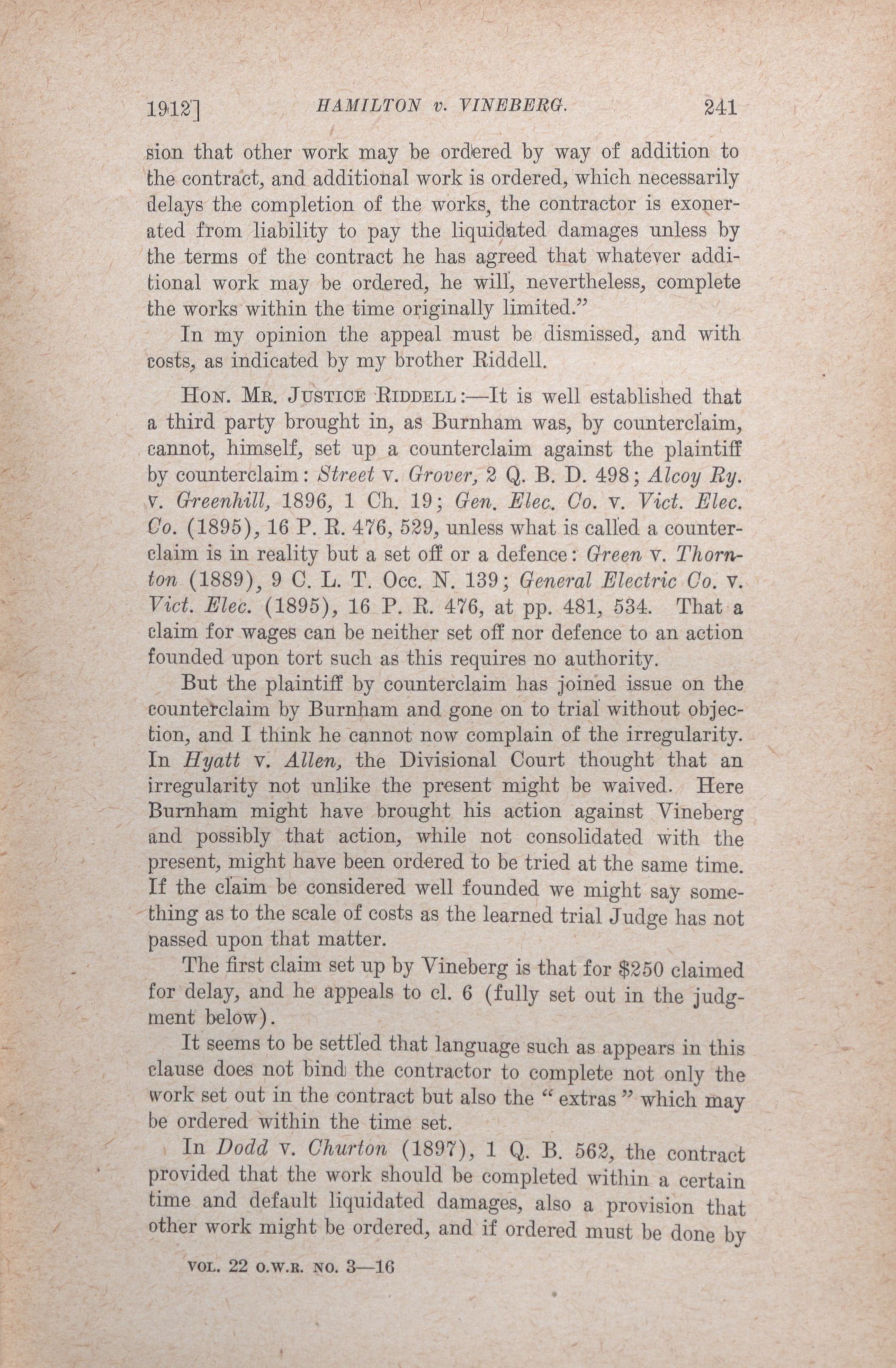 1912] HAMILTON v. VINEBERG. 241

sion that other work may be ordered by way of addition to the contract, and additional work is ordered, which necessarily delays the completion of the works, the contractor is exonerated from liability to pay the liquidated damages unless by the terms of the contract he has agreed that whatever additional work may be ordered, he will, nevertheless, complete the works within the time originally limited."

In my opinion the appeal must be dismissed, and with costs, as indicated by my brother Riddell.

HON. MR. JUSTICE RIDDELL:—It is well established that a third party brought in, as Burnham was, by counterclaim, cannot, himself, set up a counterclaim against the plaintiff by counterclaim: Street v. Grover, 2 Q. B. D. 498; Alcoy Ry. v. Greenhill, 1896, 1 Ch. 19; Gen. Elec. Co. v. Vict. Elec. Co. (1895), 16 P. R. 476, 529, unless what is called a counterclaim is in reality but a set off or a defence: Green v. Thornton (1889), 9 C. L. T. Occ. N. 139; General Electric Co. v. Vict. Elec. (1895), 16 P. R. 476, at pp. 481, 534. That a claim for wages can be neither set off nor defence to an action founded upon tort such as this requires no authority.

But the plaintiff by counterclaim has joined issue on the counterclaim by Burnham and gone on to trial without objection, and I think he cannot now complain of the irregularity. In Hyatt v. Allen, the Divisional Court thought that an irregularity not unlike the present might be waived. Here Burnham might have brought his action against Vineberg and possibly that action, while not consolidated with the present, might have been ordered to be tried at the same time. If the claim be considered well founded we might say something as to the scale of costs as the learned trial Judge has not passed upon that matter.

The first claim set up by Vineberg is that for $250 claimed for delay, and he appeals to cl. 6 (fully set out in the judgment below).

It seems to be settled that language such as appears in this clause does not bind the contractor to complete not only the work set out in the contract but also the "extras" which may be ordered within the time set.

In Dodd v. Churton (1897), 1 Q. B. 562, the contract provided that the work should be completed within a certain time and default liquidated damages, also a provision that other work might be ordered, and if ordered must be done by

VOL. 22 O.W.R. NO. 3—16